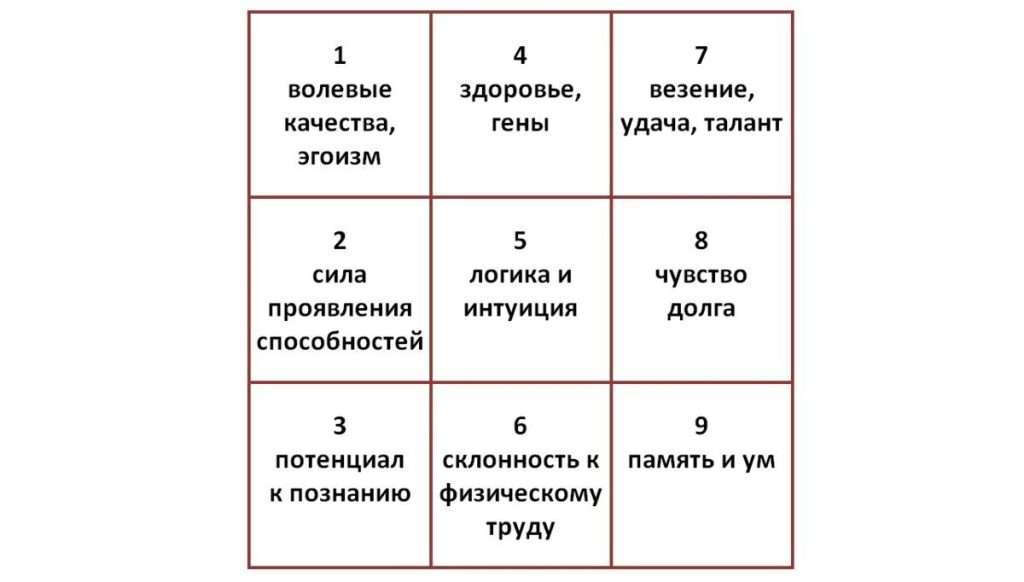 | 1 волевые качества, эгоизм | 4 здоровье, гены | 7 везение, удача, талант |
|---|---|---|
| 2 сила проявления способностей | 5 логика и интуиция | 8 чувство долга |
| 3 потенциал к познанию | 6 склонность к физическому труду | 9 память и ум |